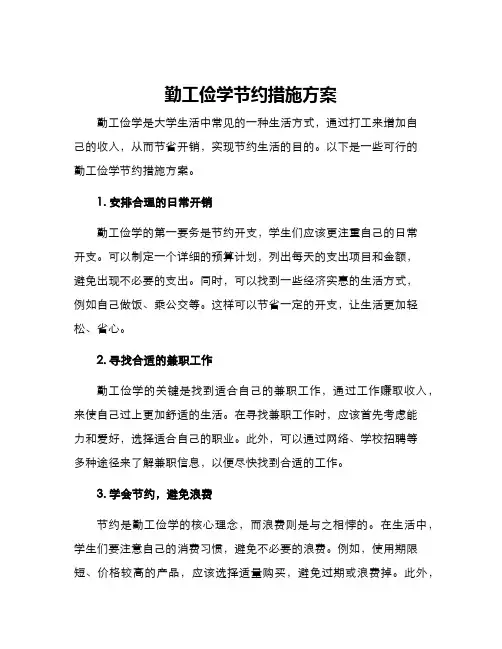 勤工俭学节约措施方案

勤工俭学是大学生活中常见的一种生活方式，通过打工来增加自己的收入，从而节省开销，实现节约生活的目的。以下是一些可行的勤工俭学节约措施方案。

1. 安排合理的日常开销

勤工俭学的第一要务是节约开支，学生们应该更注重自己的日常开支。可以制定一个详细的预算计划，列出每天的支出项目和金额，避免出现不必要的支出。同时，可以找到一些经济实惠的生活方式，例如自己做饭、乘公交等。这样可以节省一定的开支，让生活更加轻松、省心。

2. 寻找合适的兼职工作

勤工俭学的关键是找到适合自己的兼职工作，通过工作赚取收入，来使自己过上更加舒适的生活。在寻找兼职工作时，应该首先考虑能力和爱好，选择适合自己的职业。此外，可以通过网络、学校招聘等多种途径来了解兼职信息，以便尽快找到合适的工作。

3. 学会节约，避免浪费

节约是勤工俭学的核心理念，而浪费则是与之相悖的。在生活中，学生们要注意自己的消费习惯，避免不必要的浪费。例如，使用期限短、价格较高的产品，应该选择适量购买，避免过期或浪费掉。此外，